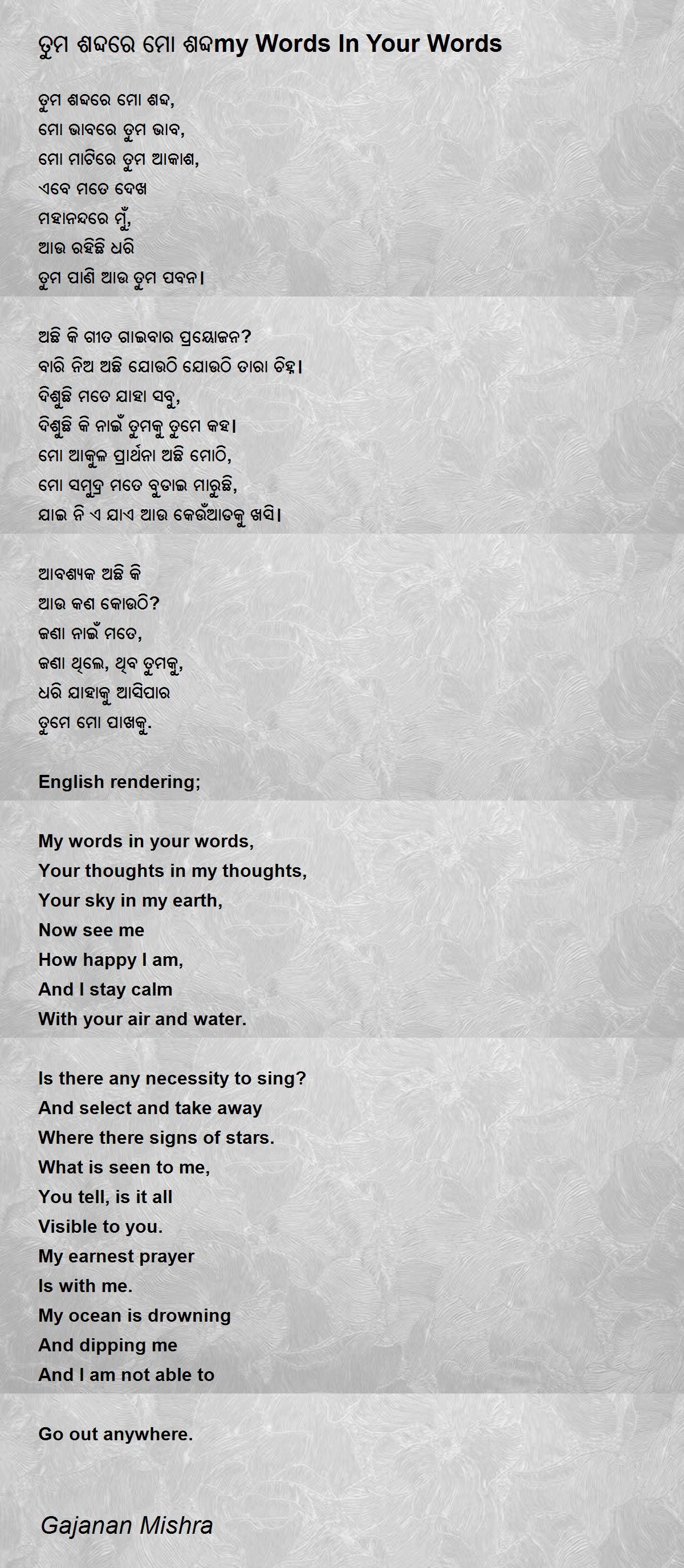 ତୁମ ଶବ୍ଦରେ ମୋ ଶବ୍ଦmy Words In Your Words

ତୁମ ଶବ୍ଦରେ ମୋ ଶବ୍ଦ,
ମୋ ଭାବରେ ତୁମ ଭାବ,
ମୋ ମାଟିରେ ତୁମ ଆକାଶ,
ଏବେ ମତେ ଦେଖ
ମହାନନ୍ଦରେ ମୁଁ,
ଆଉ ରହିଛି ଧରି
ତୁମ ପାଣି ଆଉ ତୁମ ପବନ।

ଅଛି କି ଗୀତ ଗାଇବାର ପ୍ରୟୋଜନ?
ବାରି ନିଅ ଅଛି ଯୋଉଠି ଯୋଉଠି ତାରା ଚିହ୍ନ।
ଦିଶୁଛି ମତେ ଯାହା ସବୁ,
ଦିଶୁଛି କି ନାଇଁ ତୁମକୁ ତୁମେ କହ।
ମୋ ଆକୁଳ ପ୍ରାର୍ଥନା ଅଛି ମୋଠି,
ମୋ ସମୁଦ୍ର ମତେ ବୁଡାଇ ମାରୁଛି,
ଯାଇ ନି ଏ ଯାଏ ଆଉ କେଉଁଆଡକୁ ଖସି।

ଆବଶ୍ୟକ ଅଛି କି
ଆଉ କଣ କୋଉଠି?
ଜଣା ନାଇଁ ମତେ,
ଜଣା ଥିଲେ, ଥିବ ତୁମକୁ,
ଧରି ଯାହାକୁ ଆସିପାର
ତୁମେ ମୋ ପାଖକୁ.

English rendering;

My words in your words,
Your thoughts in my thoughts,
Your sky in my earth,
Now see me
How happy I am,
And I stay calm
With your air and water.

Is there any necessity to sing?
And select and take away
Where there signs of stars.
What is seen to me,
You tell, is it all
Visible to you.
My earnest prayer
Is with me.
My ocean is drowning
And dipping me
And I am not able to

Go out anywhere.

Gajanan Mishra